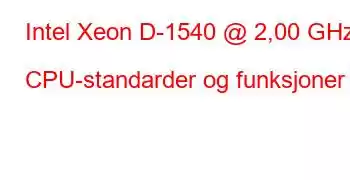 Intel Xeon D-1540 @ 2,00 GHz

CPU-standarder og funksjoner